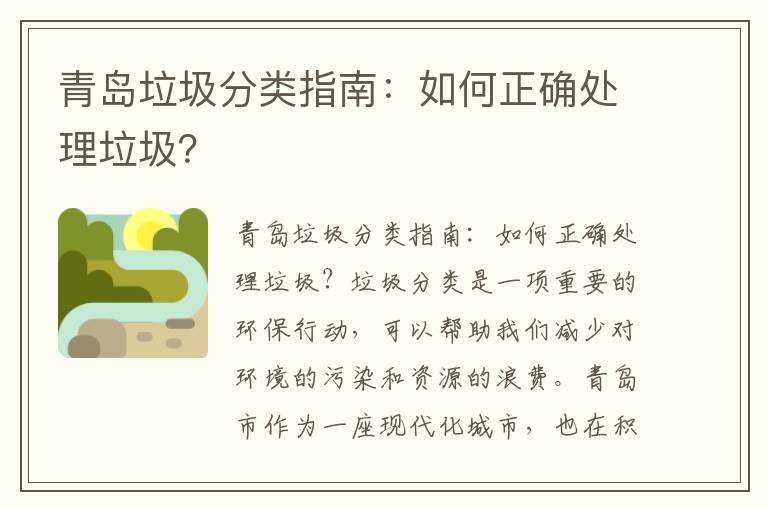 青岛垃圾分类指南：如何正确处理垃圾？

青岛垃圾分类指南：如何正确处理垃圾？垃圾分类是一项重要的环保行动，可以帮助我们减少对环境的污染和资源的浪费。青岛市作为一座现代化城市，也在积